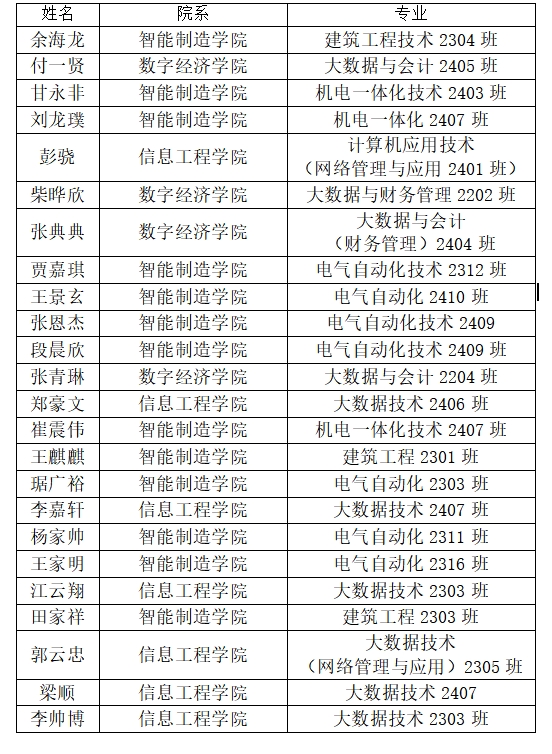 | 姓名 | 院系 | 专业 |
|---|---|---|
| 余海龙 | 智能制造学院 | 建筑工程技术 2304 班 |
| 付一贤 | 数字经济学院 | 大数据与会计 2405 班 |
| 甘永非 | 智能制造学院 | 机电一体化技术 2403 班 |
| 刘龙璞 | 智能制造学院 | 机电一体化 2407 班 |
| 彭骁 | 信息工程学院 | 计算机应用技术（网络管理与应用 2401 班） |
| 柴晔欣 | 数字经济学院 | 大数据与财务管理 2202 班 |
| 张典典 | 数字经济学院 | 大数据与会计（财务管理）2404 班 |
| 贾嘉琪 | 智能制造学院 | 电气自动化技术 2312 班 |
| 王景玄 | 智能制造学院 | 电气自动化 2410 班 |
| 张恩杰 | 智能制造学院 | 电气自动化技术 2409 |
| 段晨欣 | 智能制造学院 | 电气自动化技术 2409 班 |
| 张青琳 | 数字经济学院 | 大数据与会计 2204 班 |
| 郑豪文 | 信息工程学院 | 大数据技术 2406 班 |
| 崔震伟 | 智能制造学院 | 机电一体化技术 2407 班 |
| 王麒麒 | 智能制造学院 | 建筑工程 2301 班 |
| 琚广裕 | 智能制造学院 | 电气自动化 2303 班 |
| 李嘉轩 | 信息工程学院 | 大数据技术 2407 班 |
| 杨家帅 | 智能制造学院 | 电气自动化 2311 班 |
| 王家明 | 智能制造学院 | 电气自动化 2316 班 |
| 江云翔 | 信息工程学院 | 大数据技术 2303 班 |
| 田家祥 | 智能制造学院 | 建筑工程 2303 班 |
| 郭云忠 | 信息工程学院 | 大数据技术（网络管理与应用）2305 班 |
| 梁顺 | 信息工程学院 | 大数据技术 2407 |
| 李帅博 | 信息工程学院 | 大数据技术 2303 班 |